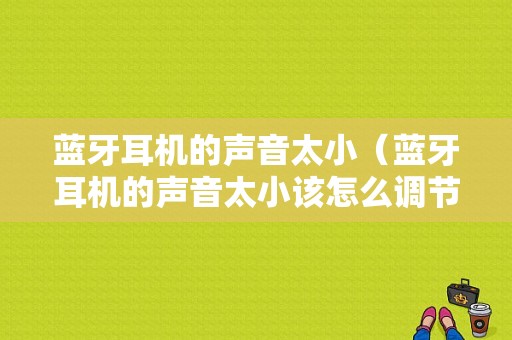 蓝牙耳机的声音太小（蓝牙耳机的声音太小该怎么调节